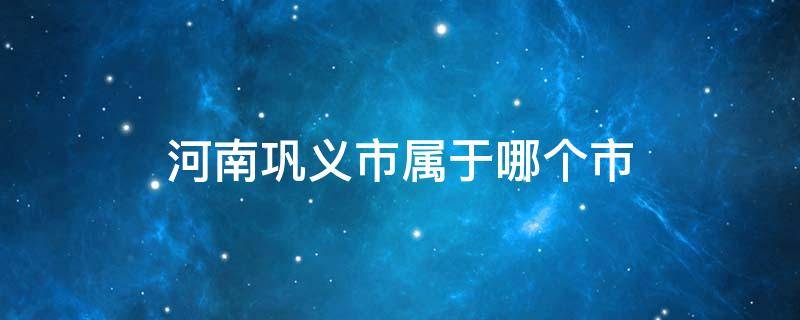 河南巩义市属于哪个市